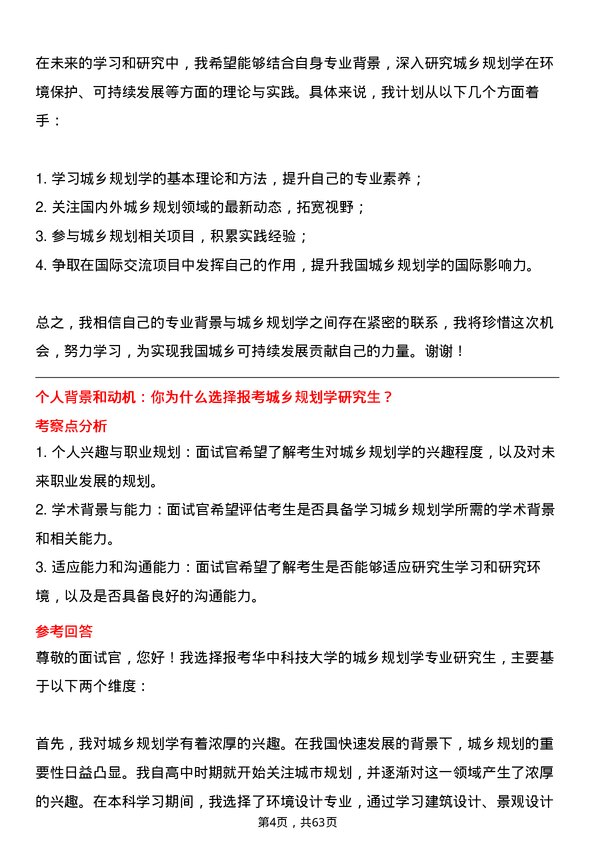 在未来的学习和研究中，我希望能够结合自身专业背景，深入研究城乡规划学在环境保护、可持续发展等方面的理论与实践。具体来说，我计划从以下几个方面着手：

1. 学习城乡规划学的基本理论和方法，提升自己的专业素养；
2. 关注国内外城乡规划领域的最新动态，拓宽视野；
3. 参与城乡规划相关项目，积累实践经验；
4. 争取在国际交流项目中发挥自己的作用，提升我国城乡规划学的国际影响力。

总之，我相信自己的专业背景与城乡规划学之间存在紧密的联系，我将珍惜这次机会，努力学习，为实现我国城乡可持续发展贡献自己的力量。谢谢！

个人背景和动机：你为什么选择报考城乡规划学研究生？

考察点分析

1. 个人兴趣与职业规划：面试官希望了解考生对城乡规划学的兴趣程度，以及对未来职业发展的规划。
2. 学术背景与能力：面试官希望评估考生是否具备学习城乡规划学所需的学术背景和相关能力。
3. 适应能力和沟通能力：面试官希望了解考生是否能够适应研究生学习和研究环境，以及是否具备良好的沟通能力。

参考回答

尊敬的面试官，您好！我选择报考华中科技大学的城乡规划学专业研究生，主要基于以下两个维度：

首先，我对城乡规划学有着浓厚的兴趣。在我国快速发展的背景下，城乡规划的重要性日益凸显。我自高中时期就开始关注城市规划，并逐渐对这一领域产生了浓厚的兴趣。在本科学习期间，我选择了环境设计专业，通过学习建筑设计、景观设计

第4页，共63页